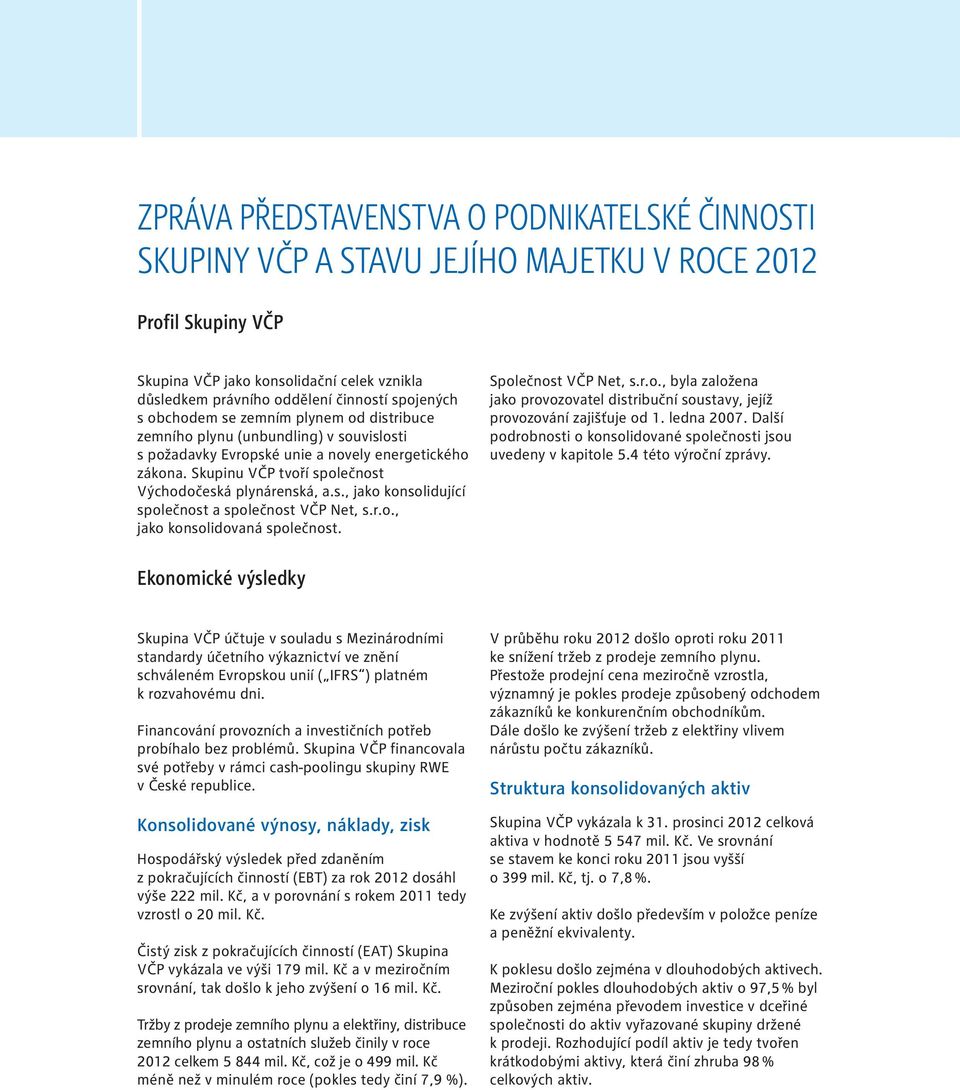 ZPRÁVA PŘEDSTAVENSTVA O PODNIKATELSKÉ ČINNOSTI SKUPINY VČP A STAVU JEJÍHO MAJETKU V ROCE 2012

Profil Skupiny VČP

Skupina VČP jako konsolidační celek vznikla důsledkem právního oddělení činností spojených s obchodem se zemním plynem od distribuce zemního plynu (unbundling) v souvislosti s požadavky Evropské unie a novely energetického zákona. Skupinu VČP tvoří společnost Východočeská plynárenská, a.s., jako konsolidující společnost a společnost VČP Net, s.r.o., jako konsolidovaná společnost.

Společnost VČP Net, s.r.o., byla založena jako provozovatel distribuční soustavy, jejíž provozování zajišťuje od 1. ledna 2007. Další podrobnosti o konsolidované společnosti jsou uvedeny v kapitole 5.4 této výroční zprávy.

Ekonomické výsledky

Skupina VČP účtuje v souladu s Mezinárodními standardy účetního výkaznictví ve znění schváleném Evropskou unií („IFRS") platném k rozvahovému dni.

Financování provozních a investičních potřeb probíhalo bez problémů. Skupina VČP financovala své potřeby v rámci cash-poolingu skupiny RWE v České republice.

Konsolidované výnosy, náklady, zisk

Hospodářský výsledek před zdaněním z pokračujících činností (EBT) za rok 2012 dosáhl výše 222 mil. Kč, a v porovnání s rokem 2011 tedy vzrostl o 20 mil. Kč.

Čistý zisk z pokračujících činností (EAT) Skupina VČP vykázala ve výši 179 mil. Kč a v meziročním srovnání, tak došlo k jeho zvýšení o 16 mil. Kč.

Tržby z prodeje zemního plynu a elektřiny, distribuce zemního plynu a ostatních služeb činily v roce 2012 celkem 5 844 mil. Kč, což je o 499 mil. Kč méně než v minulém roce (pokles tedy činí 7,9 %).

V průběhu roku 2012 došlo oproti roku 2011 ke snížení tržeb z prodeje zemního plynu. Přestože prodejní cena meziročně vzrostla, významný je pokles prodeje způsobený odchodem zákazníků ke konkurenčním obchodníkům. Dále došlo ke zvýšení tržeb z elektřiny vlivem nárůstu počtu zákazníků.

Struktura konsolidovaných aktiv

Skupina VČP vykázala k 31. prosinci 2012 celková aktiva v hodnotě 5 547 mil. Kč. Ve srovnání se stavem ke konci roku 2011 jsou vyšší o 399 mil. Kč, tj. o 7,8 %.

Ke zvýšení aktiv došlo především v položce peníze a peněžní ekvivalenty.

K poklesu došlo zejména v dlouhodobých aktivech. Meziroční pokles dlouhodobých aktiv o 97,5 % byl způsoben zejména převodem investice v dceřiné společnosti do aktiv vyřazované skupiny držené k prodeji. Rozhodující podíl aktiv je tedy tvořen krátkodobými aktivy, která činí zhruba 98 % celkových aktiv.